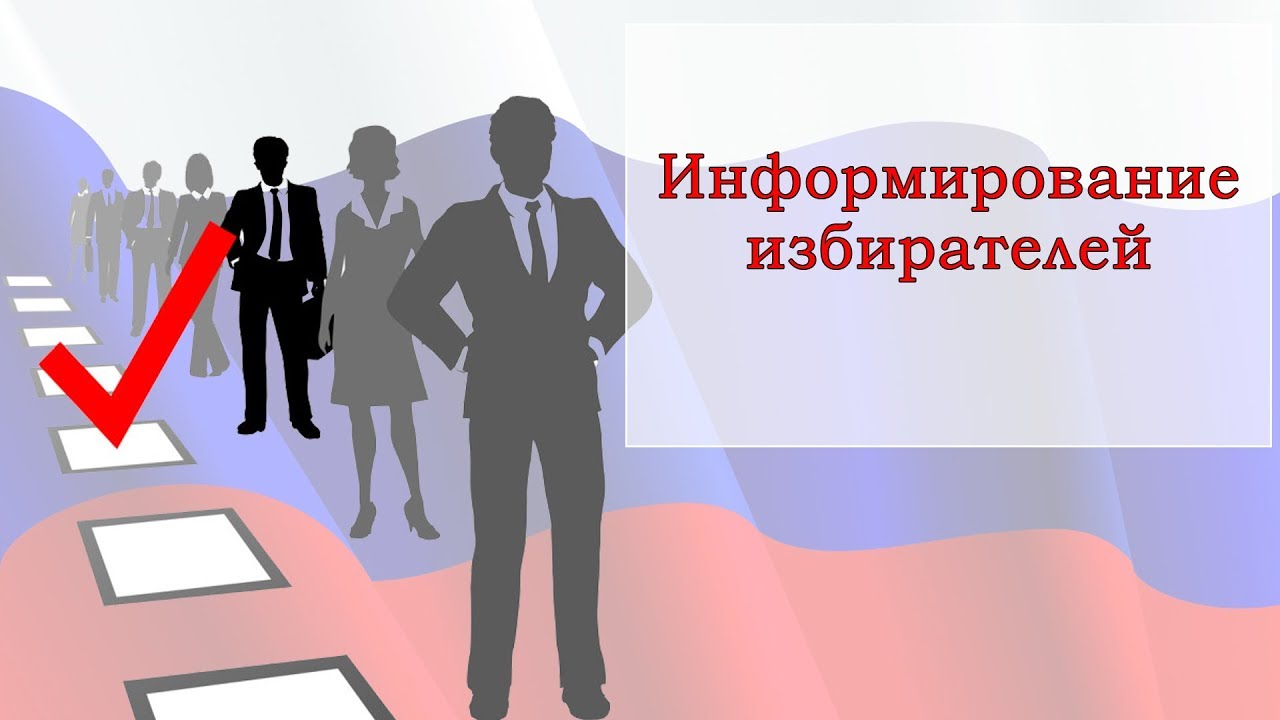 Информирование избирателей